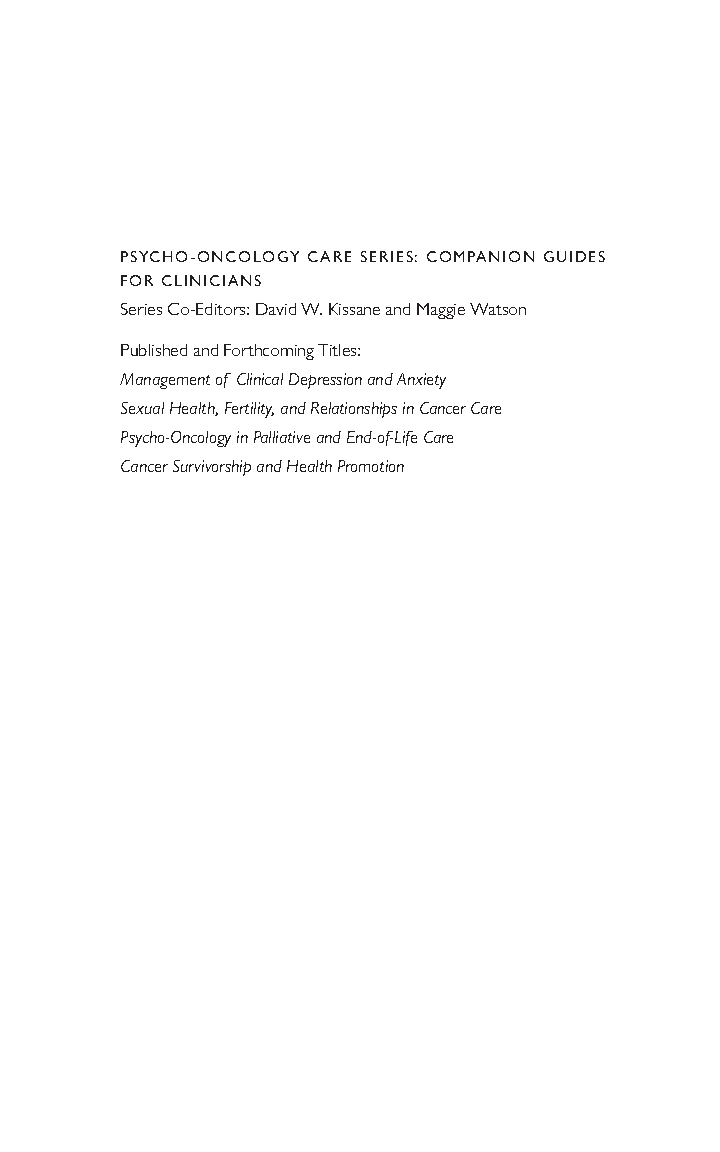 PSYCHO-ONCOLOGY CARE SERIES: COMPANION GUIDES FOR CLINICIANS

Series Co-Editors: David W. Kissane and Maggie Watson

Published and Forthcoming Titles:

Management of Clinical Depression and Anxiety

Sexual Health, Fertility, and Relationships in Cancer Care

Psycho-Oncology in Palliative and End-of-Life Care

Cancer Survivorship and Health Promotion